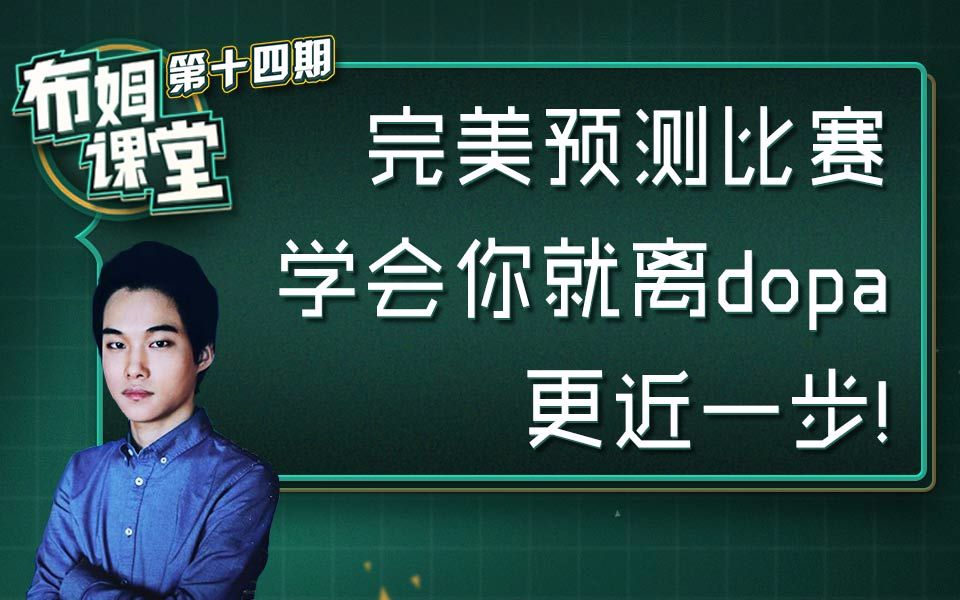 布姆课堂 第十四期

完美预测比赛
学会你就离dopa
更近一步!